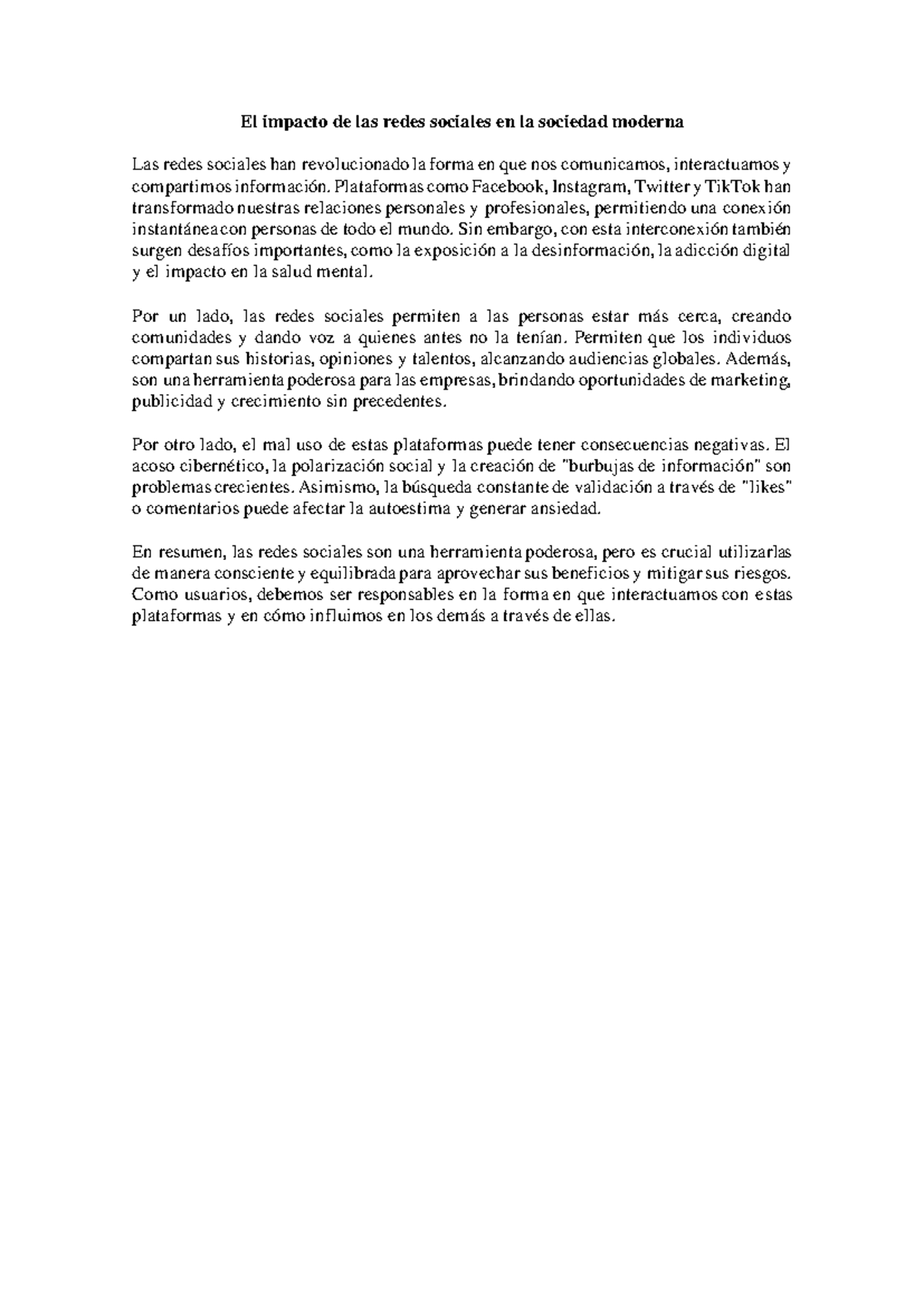 El impacto de las redes sociales en la sociedad moderna

Las redes sociales han revolucionado la forma en que nos comunicamos, interactuamos y compartimos información. Plataformas como Facebook, Instagram, Twitter y TikTok han transformado nuestras relaciones personales y profesionales, permitiendo una conexión instantánea con personas de todo el mundo. Sin embargo, con esta interconexión también surgen desafíos importantes, como la exposición a la desinformación, la adicción digital y el impacto en la salud mental.

Por un lado, las redes sociales permiten a las personas estar más cerca, creando comunidades y dando voz a quienes antes no la tenían. Permiten que los individuos compartan sus historias, opiniones y talentos, alcanzando audiencias globales. Además, son una herramienta poderosa para las empresas, brindando oportunidades de marketing, publicidad y crecimiento sin precedentes.

Por otro lado, el mal uso de estas plataformas puede tener consecuencias negativas. El acoso cibernético, la polarización social y la creación de "burbujas de información" son problemas crecientes. Asimismo, la búsqueda constante de validación a través de "likes" o comentarios puede afectar la autoestima y generar ansiedad.

En resumen, las redes sociales son una herramienta poderosa, pero es crucial utilizarlas de manera consciente y equilibrada para aprovechar sus beneficios y mitigar sus riesgos. Como usuarios, debemos ser responsables en la forma en que interactuamos con estas plataformas y en cómo influimos en los demás a través de ellas.